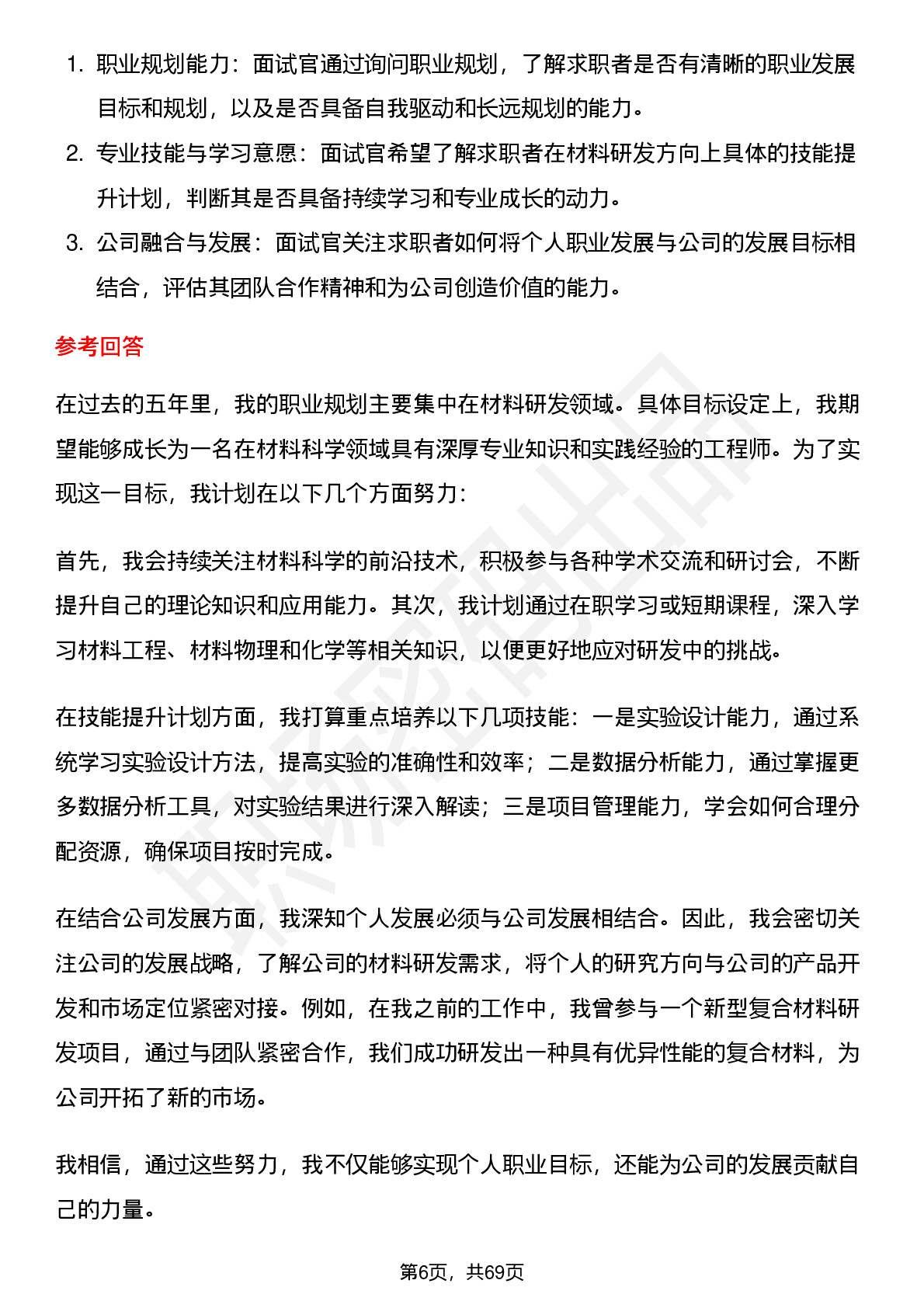 1. 职业规划能力：面试官通过询问职业规划，了解求职者是否有清晰的职业发展目标和规划，以及是否具备自我驱动和长远规划的能力。
2. 专业技能与学习意愿：面试官希望了解求职者在材料研发方向上具体的技能提升计划，判断其是否具备持续学习和专业成长的动力。
3. 公司融合与发展：面试官关注求职者如何将个人职业发展与公司的发展目标相结合，评估其团队合作精神和为公司创造价值的能力。

参考回答

在过去的五年里，我的职业规划主要集中在材料研发领域。具体目标设定上，我期望能够成长为一名在材料科学领域具有深厚专业知识和实践经验的工程师。为了实现这一目标，我计划在以下几个方面努力：

首先，我会持续关注材料科学的前沿技术，积极参与各种学术交流和研讨会，不断提升自己的理论知识和应用能力。其次，我计划通过在职学习或短期课程，深入学习材料工程、材料物理和化学等相关知识，以便更好地应对研发中的挑战。

在技能提升计划方面，我打算重点培养以下几项技能：一是实验设计能力，通过系统学习实验设计方法，提高实验的准确性和效率；二是数据分析能力，通过掌握更多数据分析工具，对实验结果进行深入解读；三是项目管理能力，学会如何合理分配资源，确保项目按时完成。

在结合公司发展方面，我深知个人发展必须与公司发展相结合。因此，我会密切关注公司的发展战略，了解公司的材料研发需求，将个人的研究方向与公司的产品开发和市场定位紧密对接。例如，在我之前的工作中，我曾参与一个新型复合材料研发项目，通过与团队紧密合作，我们成功研发出一种具有优异性能的复合材料，为公司开拓了新的市场。

我相信，通过这些努力，我不仅能够实现个人职业目标，还能为公司的发展贡献自己的力量。

第6页，共69页